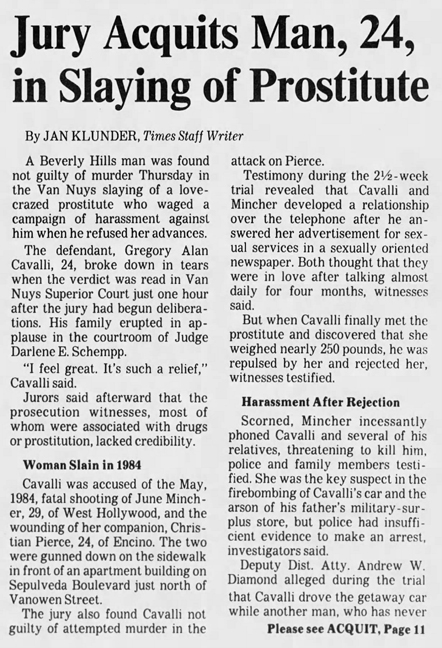 Jury Acquits Man, 24, in Slaying of Prostitute

By JAN KLUNDER, Times Staff Writer

A Beverly Hills man was found not guilty of murder Thursday in the Van Nuys slaying of a love-crazed prostitute who waged a campaign of harassment against him when he refused her advances.

The defendant, Gregory Alan Cavalli, 24, broke down in tears when the verdict was read in Van Nuys Superior Court just one hour after the jury had begun deliberations. His family erupted in applause in the courtroom of Judge Darlene E. Schempp.

"I feel great. It's such a relief," Cavalli said.

Jurors said afterward that the prosecution witnesses, most of whom were associated with drugs or prostitution, lacked credibility.

Woman Slain in 1984

Cavalli was accused of the May, 1984, fatal shooting of June Mincher, 29, of West Hollywood, and the wounding of her companion, Christian Pierce, 24, of Encino. The two were gunned down on the sidewalk in front of an apartment building on Sepulveda Boulevard just north of Vanowen Street.

The jury also found Cavalli not guilty of attempted murder in the attack on Pierce.

Testimony during the 2½-week trial revealed that Cavalli and Mincher developed a relationship over the telephone after he answered her advertisement for sexual services in a sexually oriented newspaper. Both thought that they were in love after talking almost daily for four months, witnesses said.

But when Cavalli finally met the prostitute and discovered that she weighed nearly 250 pounds, he was repulsed by her and rejected her, witnesses testified.

Harassment After Rejection

Scorned, Mincher incessantly phoned Cavalli and several of his relatives, threatening to kill him, police and family members testified. She was the key suspect in the firebombing of Cavalli's car and the arson of his father's military-surplus store, but police had insufficient evidence to make an arrest, investigators said.

Deputy Dist. Atty. Andrew W. Diamond alleged during the trial that Cavalli drove the getaway car while another man, who has never

Please see ACQUIT, Page 11